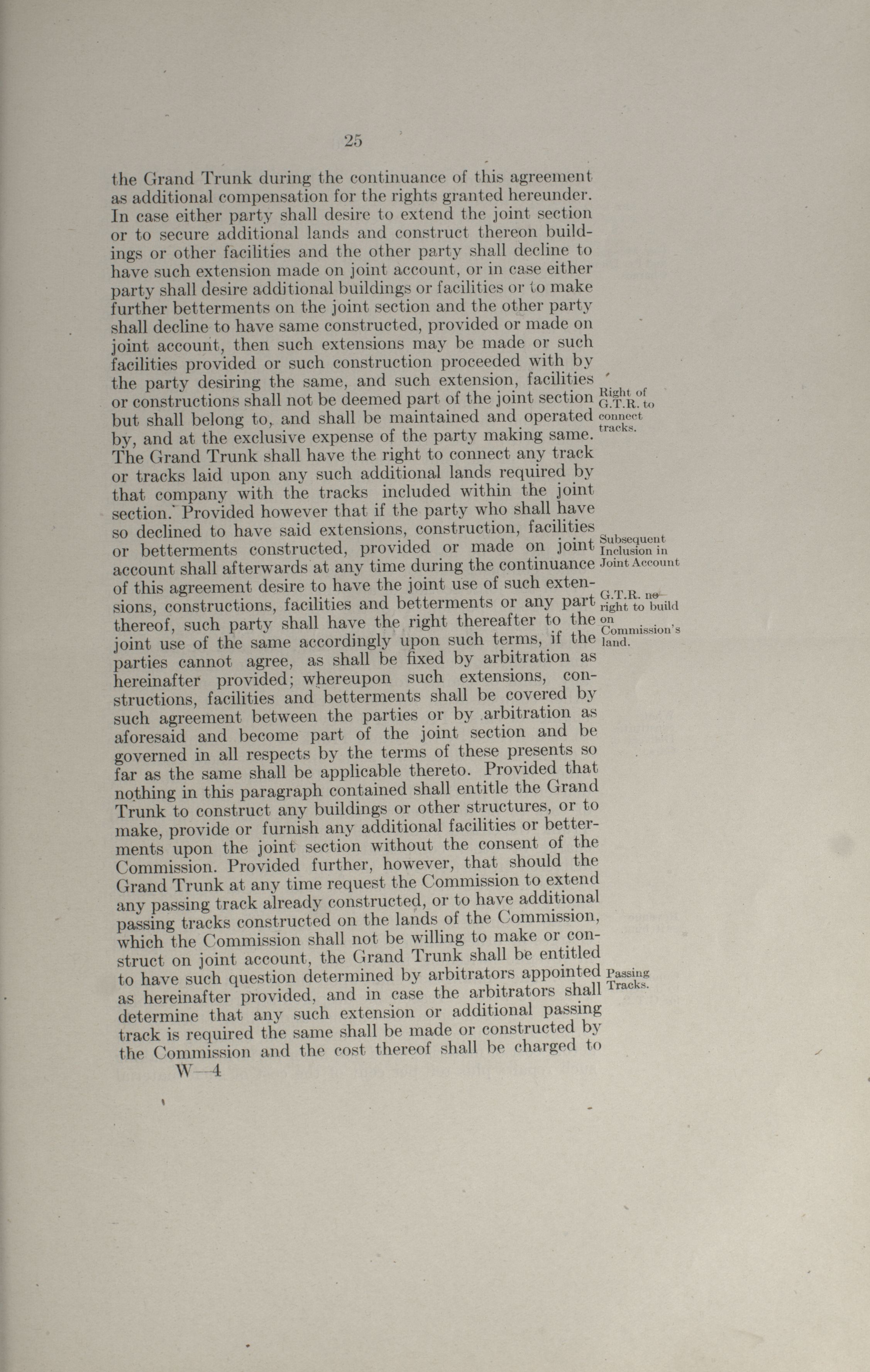 25

the Grand Trunk during the continuance of this agreement as additional compensation for the rights granted hereunder. In case either party shall desire to extend the joint section or to secure additional lands and construct thereon buildings or other facilities and the other party shall decline to have such extension made on joint account, or in case either party shall desire additional buildings or facilities or to make further betterments on the joint section and the other party shall decline to have same constructed, provided or made on joint account, then such extensions may be made or such facilities provided or such construction proceeded with by the party desiring the same, and such extension, facilities or constructions shall not be deemed part of the joint section but shall belong to, and shall be maintained and operated by, and at the exclusive expense of the party making same. The Grand Trunk shall have the right to connect any track or tracks laid upon any such additional lands required by that company with the tracks included within the joint section. Provided however that if the party who shall have so declined to have said extensions, construction, facilities or betterments constructed, provided or made on joint account shall afterwards at any time during the continuance of this agreement desire to have the joint use of such extensions, constructions, facilities and betterments or any part thereof, such party shall have the right thereafter to the joint use of the same accordingly upon such terms, if the parties cannot agree, as shall be fixed by arbitration as hereinafter provided; whereupon such extensions, constructions, facilities and betterments shall be covered by such agreement between the parties or by arbitration as aforesaid and become part of the joint section and be governed in all respects by the terms of these presents so far as the same shall be applicable thereto. Provided that nothing in this paragraph contained shall entitle the Grand Trunk to construct any buildings or other structures, or to make, provide or furnish any additional facilities or betterments upon the joint section without the consent of the Commission. Provided further, however, that should the Grand Trunk at any time request the Commission to extend any passing track already constructed, or to have additional passing tracks constructed on the lands of the Commission, which the Commission shall not be willing to make or construct on joint account, the Grand Trunk shall be entitled to have such question determined by arbitrators appointed as hereinafter provided, and in case the arbitrators shall determine that any such extension or additional passing track is required the same shall be made or constructed by the Commission and the cost thereof shall be charged to

Right of G.T.R. to connect tracks.

Subsequent Inclusion in Joint Account

G.T.R. no right to build on Commission's land.

Passing Tracks.

W—4